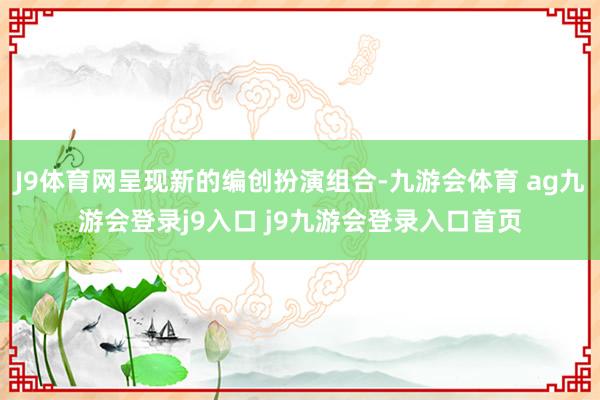 J9体育网呈现新的编创扮演组合-九游会体育 ag九游会登录j9入口 j9九游会登录入口首页